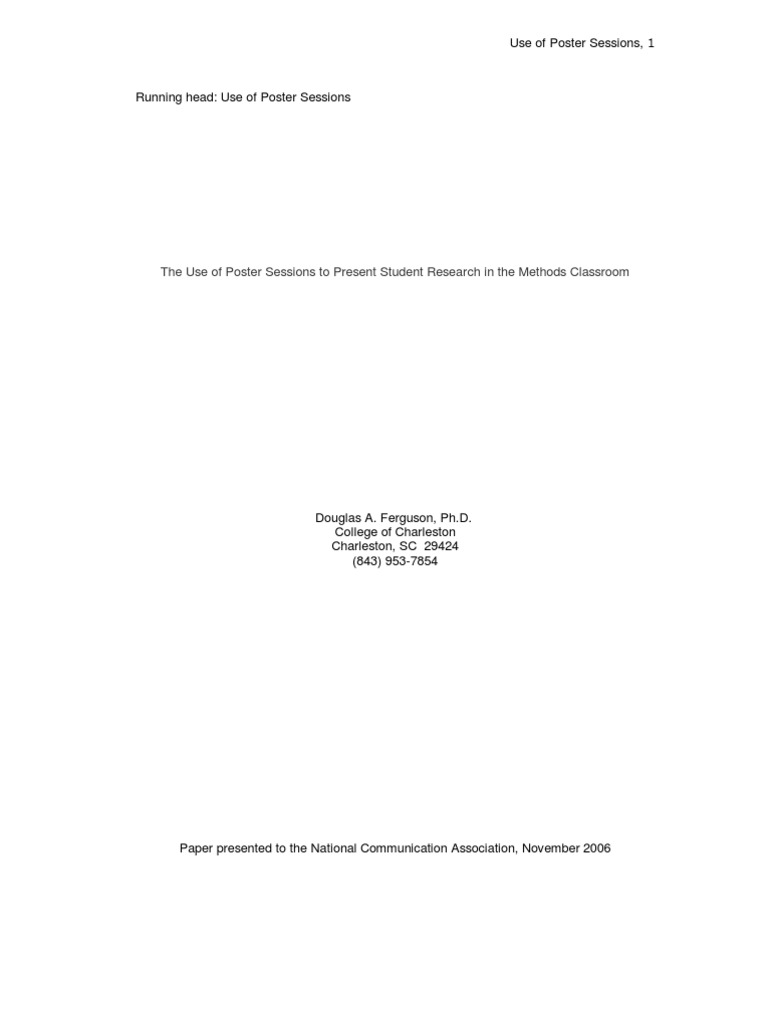 Use of Poster Sessions, 1

Running head: Use of Poster Sessions

The Use of Poster Sessions to Present Student Research in the Methods Classroom

Douglas A. Ferguson, Ph.D.
College of Charleston
Charleston, SC 29424
(843) 953-7854

Paper presented to the National Communication Association, November 2006